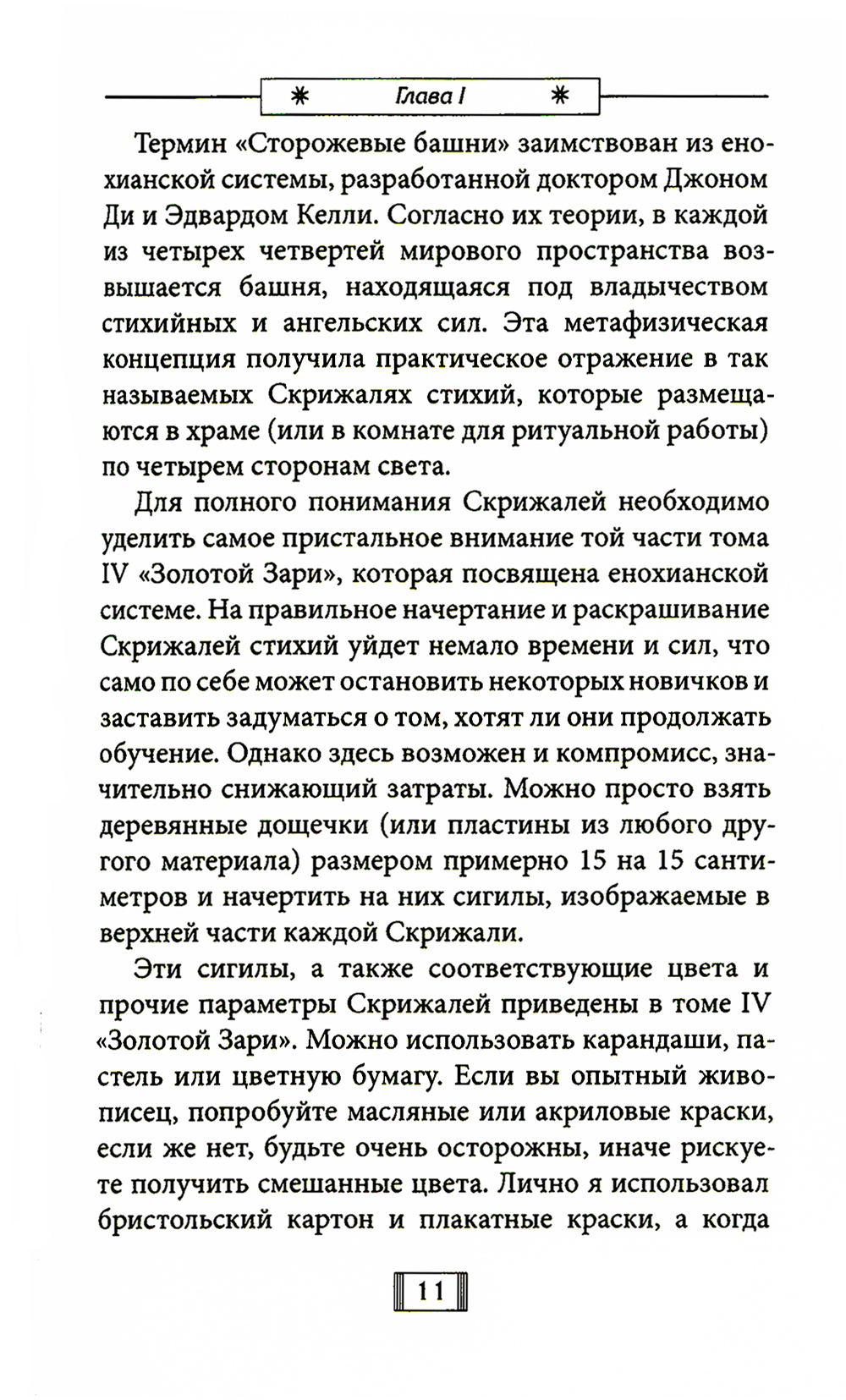 Глава I

Термин «Сторожевые башни» заимствован из енохианской системы, разработанной доктором Джоном Ди и Эдвардом Келли. Согласно их теории, в каждой из четырех четвертей мирового пространства возвышается башня, находящаяся под владычеством стихийных и ангельских сил. Эта метафизическая концепция получила практическое отражение в так называемых Скрижалях стихий, которые размещаются в храме (или в комнате для ритуальной работы) по четырем сторонам света.

Для полного понимания Скрижалей необходимо уделить самое пристальное внимание той части тома IV «Золотой Зари», которая посвящена енохианской системе. На правильное начертание и раскрашивание Скрижалей стихий уйдет немало времени и сил, что само по себе может остановить некоторых новичков и заставить задуматься о том, хотят ли они продолжать обучение. Однако здесь возможен и компромисс, значительно снижающий затраты. Можно просто взять деревянные дощечки (или пластины из любого другого материала) размером примерно 15 на 15 сантиметров и начертить на них сигилы, изображаемые в верхней части каждой Скрижали.

Эти сигилы, а также соответствующие цвета и прочие параметры Скрижалей приведены в томе IV «Золотой Зари». Можно использовать карандаши, пастель или цветную бумагу. Если вы опытный живописец, попробуйте масляные или акриловые краски, если же нет, будьте очень осторожны, иначе рискуете получить смешанные цвета. Лично я использовал бристольский картон и плакатные краски, а когда

11